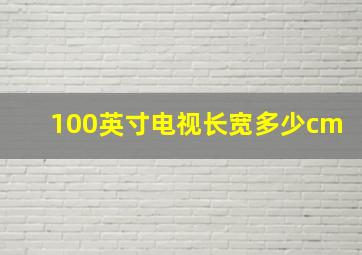 100英寸电视长宽多少cm